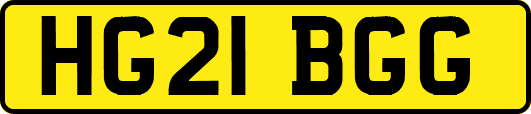 HG21 BGG